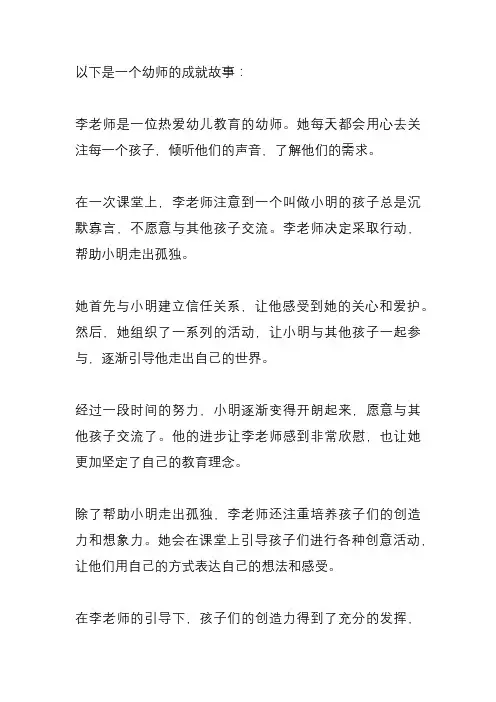 以下是一个幼师的成就故事：

李老师是一位热爱幼儿教育的幼师。她每天都会用心去关注每一个孩子，倾听他们的声音，了解他们的需求。

在一次课堂上，李老师注意到一个叫做小明的孩子总是沉默寡言，不愿意与其他孩子交流。李老师决定采取行动，帮助小明走出孤独。

她首先与小明建立信任关系，让他感受到她的关心和爱护。然后，她组织了一系列的活动，让小明与其他孩子一起参与，逐渐引导他走出自己的世界。

经过一段时间的努力，小明逐渐变得开朗起来，愿意与其他孩子交流了。他的进步让李老师感到非常欣慰，也让她更加坚定了自己的教育理念。

除了帮助小明走出孤独，李老师还注重培养孩子们的创造力和想象力。她会在课堂上引导孩子们进行各种创意活动，让他们用自己的方式表达自己的想法和感受。

在李老师的引导下，孩子们的创造力得到了充分的发挥，